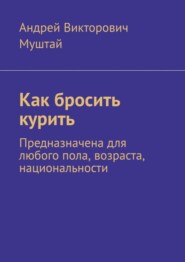 Андрей Викторович Муштай

Как бросить курить

Предназначена для любого пола, возраста, национальности